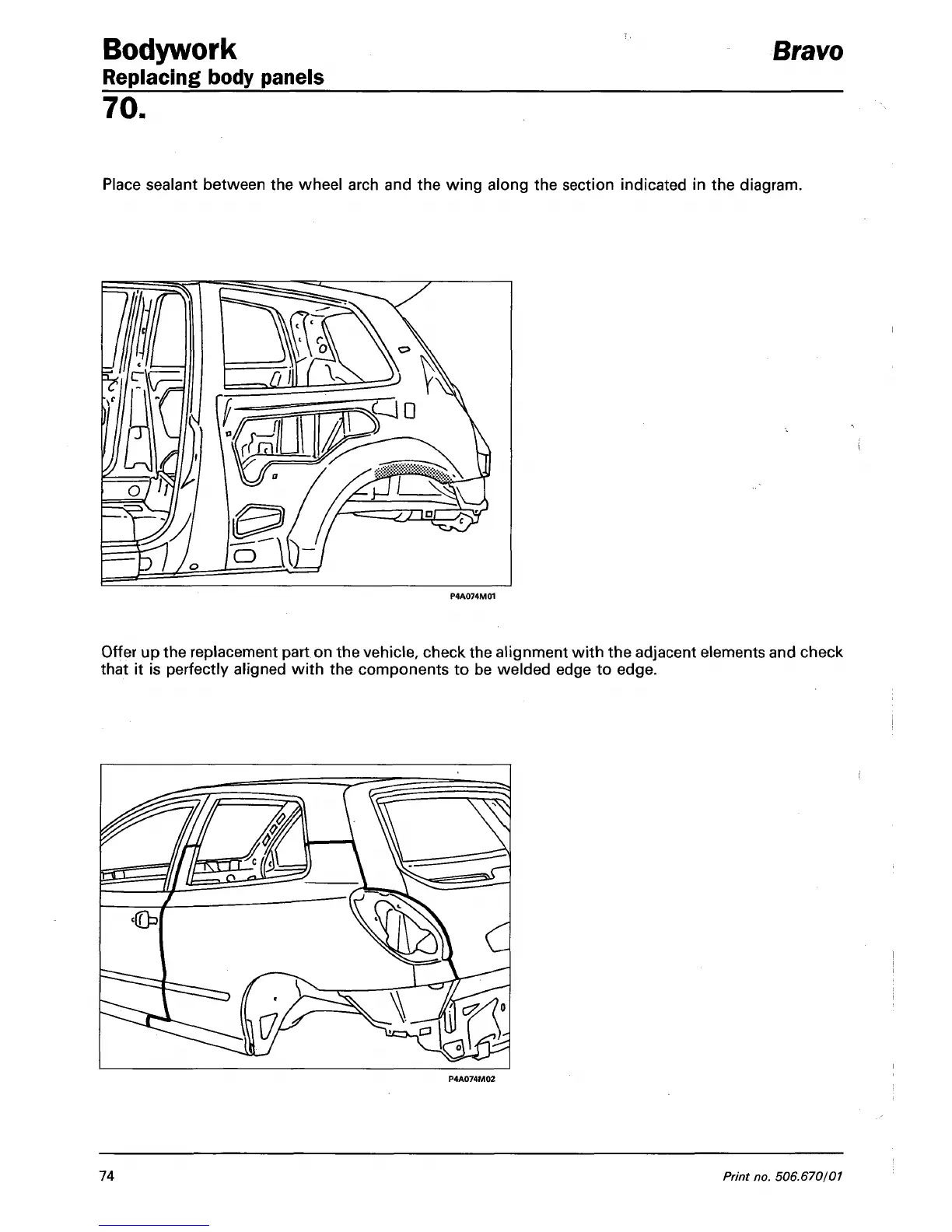 Bodywork

Bravo

Replacing body panels

70.

Place sealant between the wheel arch and the wing along the section indicated in the diagram.

P4A074M01

Offer up the replacement part on the vehicle, check the alignment with the adjacent elements and check that it is perfectly aligned with the components to be welded edge to edge.

P4A074M02

74

Print no. 506.670/01